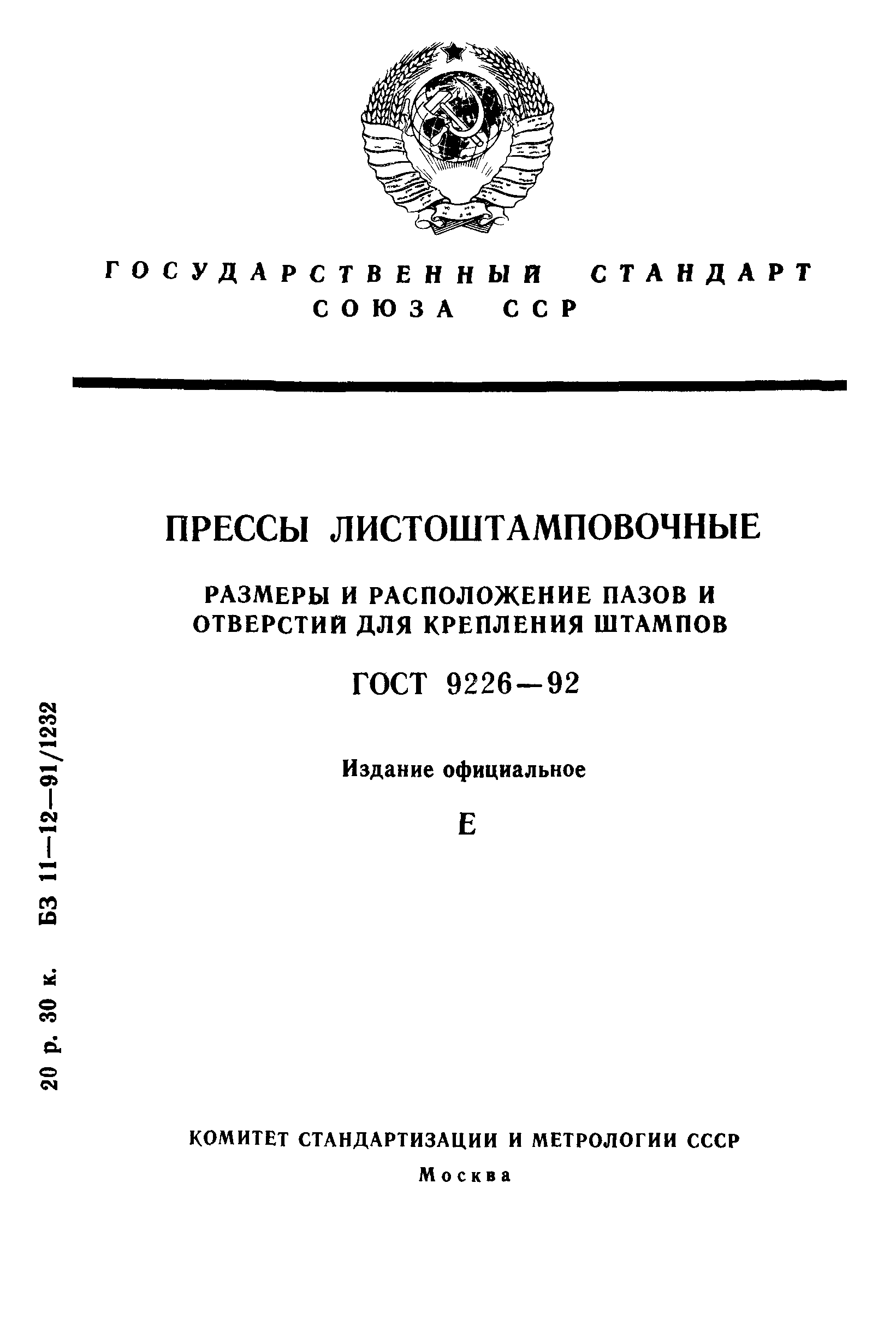 ГОСУДАРСТВЕННЫЙ СТАНДАРТ СОЮЗА ССР

ПРЕССЫ ЛИСТОШТАМПОВОЧНЫЕ

РАЗМЕРЫ И РАСПОЛОЖЕНИЕ ПАЗОВ И ОТВЕРСТИЙ ДЛЯ КРЕПЛЕНИЯ ШТАМПОВ

ГОСТ 9226—92

Издание официальное

Е

20 р. 30 к. БЗ 11—12—91/1232

КОМИТЕТ СТАНДАРТИЗАЦИИ И МЕТРОЛОГИИ СССР

Москва